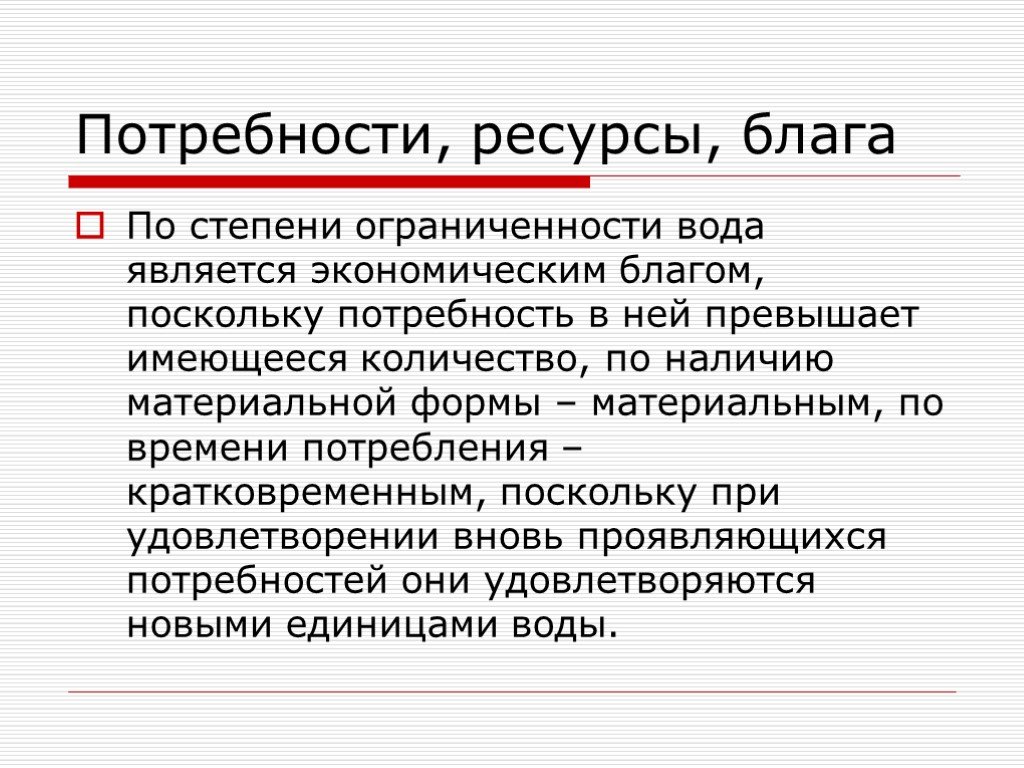 Потребности, ресурсы, блага

По степени ограниченности вода является экономическим благом, поскольку потребность в ней превышает имеющееся количество, по наличию материальной формы – материальным, по времени потребления – кратковременным, поскольку при удовлетворении вновь проявляющихся потребностей они удовлетворяются новыми единицами воды.